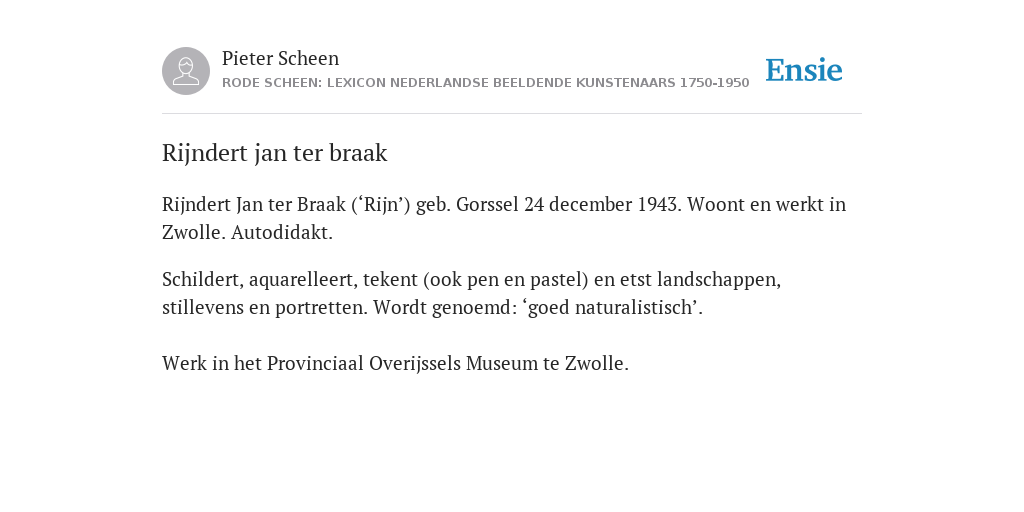 Pieter Scheen
RODE SCHEEN: LEXICON NEDERLANDSE BEELDENDE KUNSTENAARS 1750-1950

Ensie

Rijndert jan ter braak

Rijndert Jan ter Braak (‘Rijn’) geb. Gorssel 24 december 1943. Woont en werkt in Zwolle. Autodidakt.

Schildert, aquarelleert, tekent (ook pen en pastel) en etst landschappen, stillevens en portretten. Wordt genoemd: ‘goed naturalistisch’.

Werk in het Provinciaal Overijssels Museum te Zwolle.